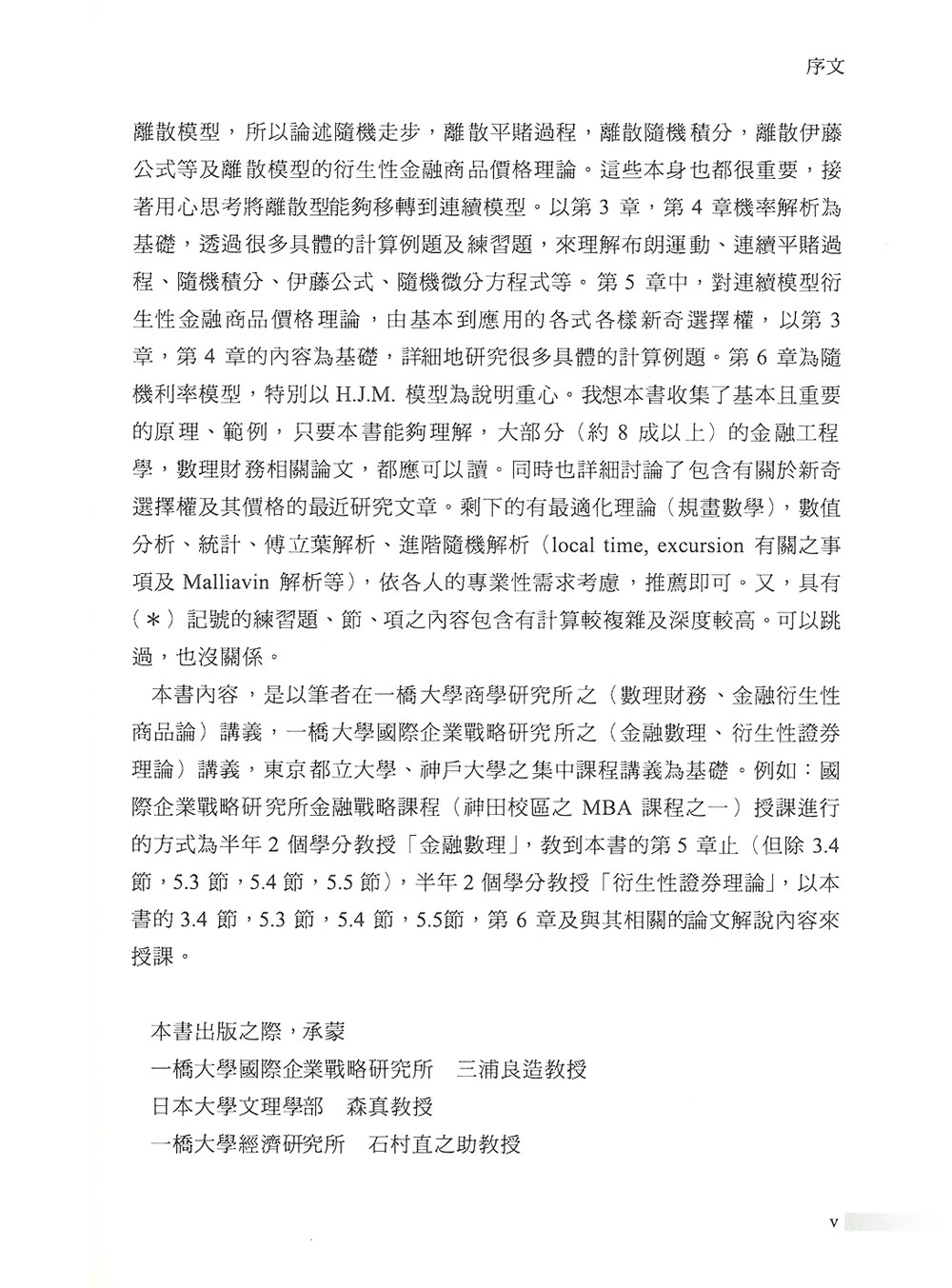 序文

離散模型，所以論述隨機走步，離散平賭過程，離散隨機積分，離散伊藤公式等及離散模型的衍生性金融商品價格理論。這些本身也都很重要，接著用心思考將離散型能夠移轉到連續模型。以第 3 章，第 4 章機率解析為基礎，透過很多具體的計算例題及練習題，來理解布朗運動、連續平賭過程、隨機積分、伊藤公式、隨機微分方程式等。第 5 章中，對連續模型衍生性金融商品價格理論，由基本到應用的各式各樣新奇選擇權，以第 3 章，第 4 章的內容為基礎，詳細地研究很多具體的計算例題。第 6 章為隨機利率模型，特別以 H.J.M. 模型為說明重心。我想本書收集了基本且重要的原理、範例，只要本書能夠理解，大部分（約 8 成以上）的金融工程學，數理財務相關論文，都應可以讀。同時也詳細討論了包含有關於新奇選擇權及其價格的最近研究文章。剩下的有最適化理論（規畫數學），數值分析、統計、傅立葉解析、進階隨機解析（local time, excursion 有關之事項及 Malliavin 解析等），依各人的專業性需求考慮，推薦即可。又，具有（＊）記號的練習題、節、項之內容包含有計算較複雜及深度較高。可以跳過，也沒關係。

本書內容，是以筆者在一橋大學商學研究所之（數理財務、金融衍生性商品論）講義，一橋大學國際企業戰略研究所之（金融數理、衍生性證券理論）講義，東京都立大學、神戶大學之集中課程講義為基礎。例如：國際企業戰略研究所金融戰略課程（神田校區之 MBA 課程之一）授課進行的方式為半年 2 個學分教授「金融數理」，教到本書的第 5 章止（但除 3.4 節，5.3 節，5.4 節，5.5 節），半年 2 個學分教授「衍生性證券理論」，以本書的 3.4 節，5.3 節，5.4 節，5.5節，第 6 章及與其相關的論文解說內容來授課。

本書出版之際，承蒙
一橋大學國際企業戰略研究所　三浦良造教授
日本大學文理學部　森真教授
一橋大學經濟研究所　石村直之助教授

v